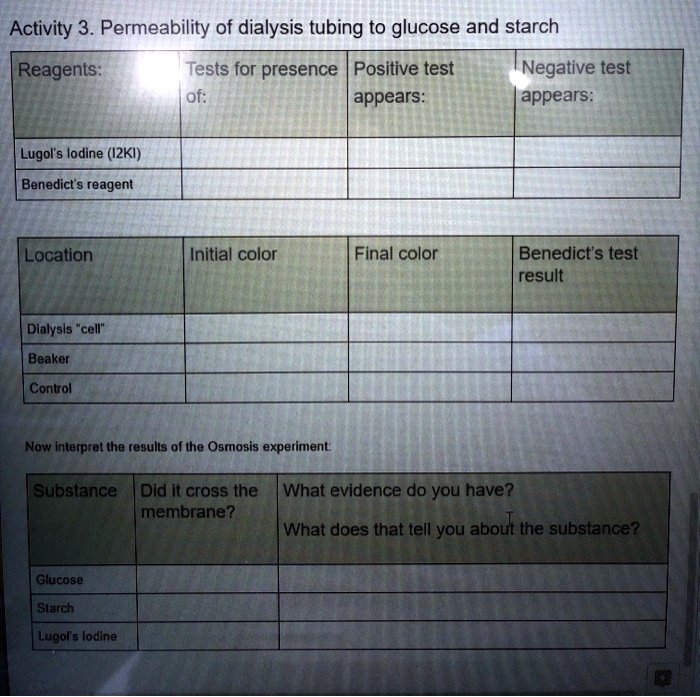 Activity 3. Permeability of dialysis tubing to glucose and starch

| Reagents: | Tests for presence of: | Positive test appears: | Negative test appears: |
|---|---|---|---|
| Lugol's Iodine (I2KI) | | | |
| Benedict's reagent | | | |

| Location | Initial color | Final color | Benedict's test result |
|---|---|---|---|
| Dialysis "cell" | | | |
| Beaker | | | |
| Control | | | |

Now interpret the results of the Osmosis experiment:

| Substance | Did it cross the membrane? | What evidence do you have? What does that tell you about the substance? |
|---|---|---|
| Glucose | | |
| Starch | | |
| Lugol's Iodine | | |